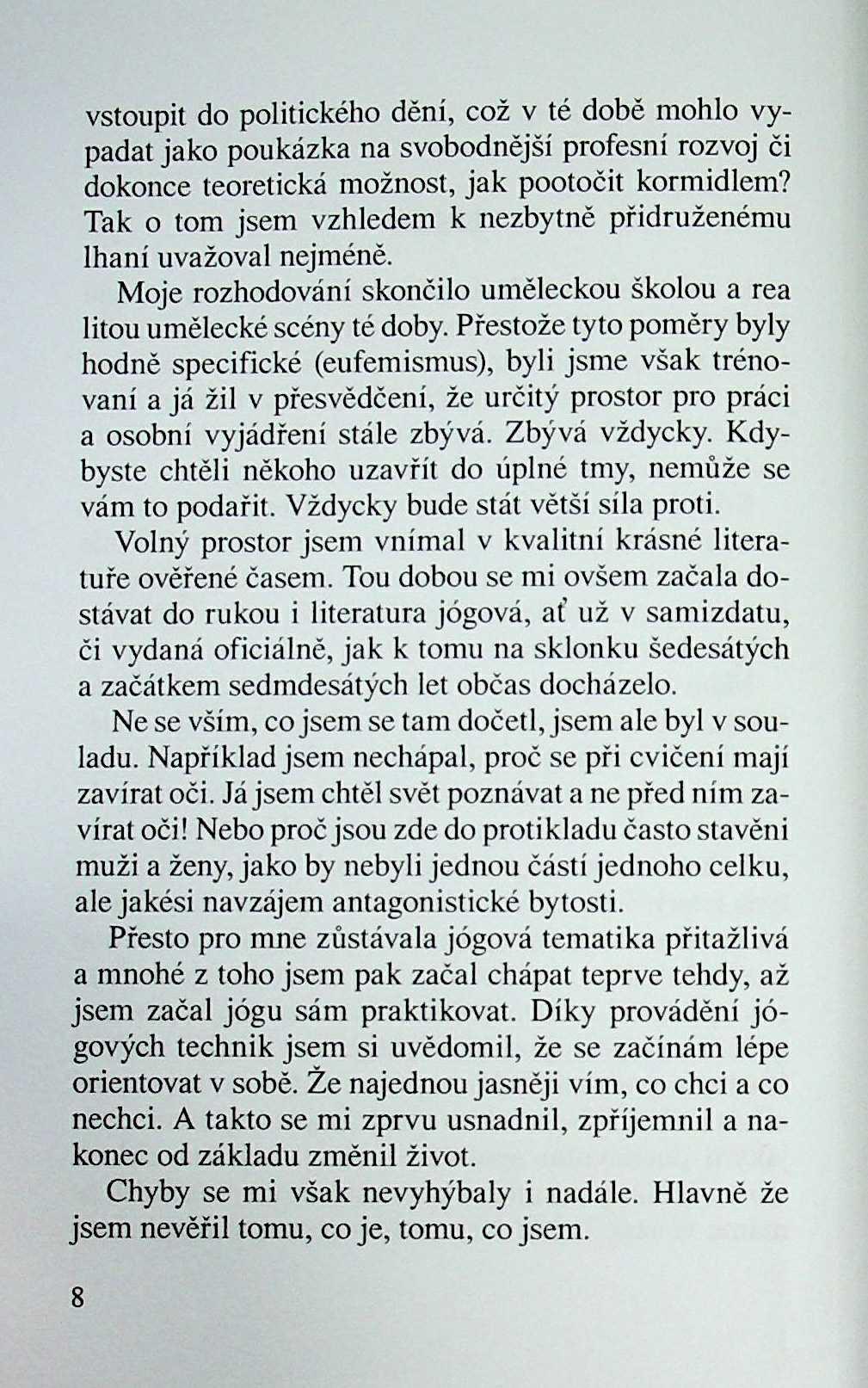 vstoupit do politického dění, což v té době mohlo vypadat jako poukázka na svobodnější profesní rozvoj či dokonce teoretická možnost, jak pootočit kormidlem? Tak o tom jsem vzhledem k nezbytně přidruženému lhaní uvažoval nejméně.

Moje rozhodování skončilo uměleckou školou a rea litou umělecké scény té doby. Přestože tyto poměry byly hodně specifické (eufemismus), byli jsme však trénovaní a já žil v přesvědčení, že určitý prostor pro práci a osobní vyjádření stále zbývá. Zbývá vždycky. Kdybyste chtěli někoho uzavřít do úplné tmy, nemůže se vám to podařit. Vždycky bude stát větší síla proti.

Volný prostor jsem vnímal v kvalitní krásné literatuře ověřené časem. Tou dobou se mi ovšem začala dostávat do rukou i literatura jógová, ať už v samizdatu, či vydaná oficiálně, jak k tomu na sklonku šedesátých a začátkem sedmdesátých let občas docházelo.

Ne se vším, co jsem se tam dočetl, jsem ale byl v souladu. Například jsem nechápal, proč se při cvičení mají zavírat oči. Já jsem chtěl svět poznávat a ne před ním zavírat oči! Nebo proč jsou zde do protikladu často stavěni muži a ženy, jako by nebyli jednou částí jednoho celku, ale jakési navzájem antagonistické bytosti.

Přesto pro mne zůstávala jógová tematika přitažlivá a mnohé z toho jsem pak začal chápat teprve tehdy, až jsem začal jógu sám praktikovat. Díky provádění jógových technik jsem si uvědomil, že se začínám lépe orientovat v sobě. Že najednou jasněji vím, co chci a co nechci. A takto se mi zprvu usnadnil, zpříjemnil a nakonec od základu změnil život.

Chyby se mi však nevyhýbaly i nadále. Hlavně že jsem nevěřil tomu, co je, tomu, co jsem.

8